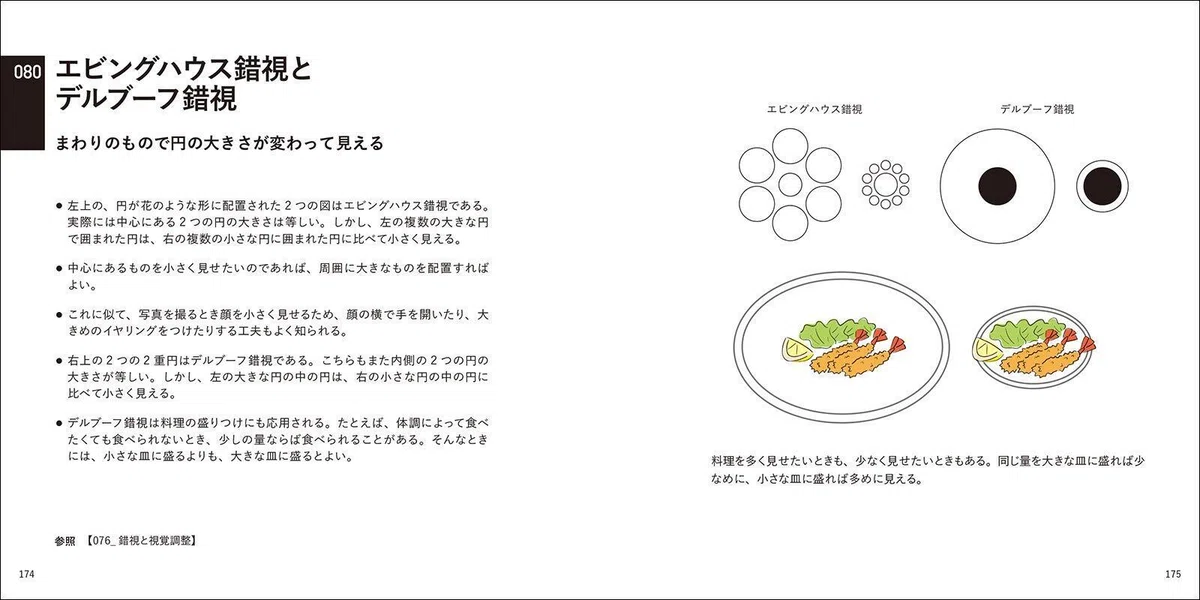 080 エビングハウス錯視とデルブーフ錯視

まわりのもので円の大きさが変わって見える

● 左上の、円が花のような形に配置された２つの図はエビングハウス錯視である。実際には中心にある２つの円の大きさは等しい。しかし、左の複数の大きな円で囲まれた円は、右の複数の小さな円に囲まれた円に比べて小さく見える。

● 中心にあるものを小さく見せたいのであれば、周囲に大きなものを配置すればよい。

● これに似て、写真を撮るとき顔を小さく見せるため、顔の横で手を開いたり、大きめのイヤリングをつけたりする工夫もよく知られる。

● 右上の２つの２重円はデルブーフ錯視である。こちらもまた内側の２つの円の大きさが等しい。しかし、左の大きな円の中の円は、右の小さな円の中の円に比べて小さく見える。

● デルブーフ錯視は料理の盛りつけにも応用される。たとえば、体調によって食べたくても食べられないとき、少しの量ならば食べられることがある。そんなときには、小さな皿に盛るよりも、大きな皿に盛るとよい。

参照 【076_ 錯視と視覚調整】

174

エビングハウス錯視

デルブーフ錯視

料理を多く見せたいときも、少なく見せたいときもある。同じ量を大きな皿に盛れば少なめに、小さな皿に盛れば多めに見える。

175